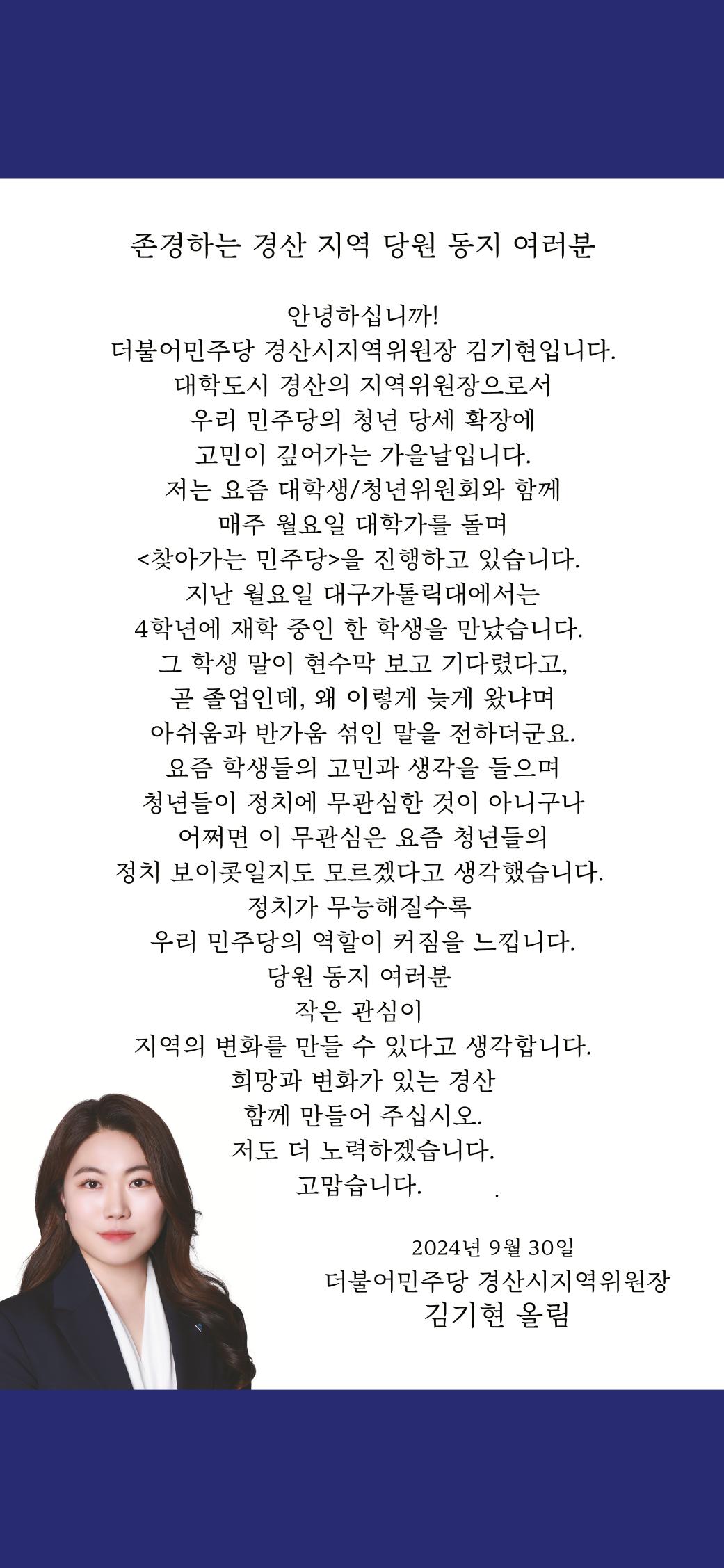 존경하는 경산 지역 당원 동지 여러분

안녕하십니까!
더불어민주당 경산시지역위원장 김기현입니다.
대학도시 경산의 지역위원장으로서
우리 민주당의 청년 당세 확장에
고민이 깊어가는 가을날입니다.
저는 요즘 대학생/청년위원회와 함께
매주 월요일 대학가를 돌며
<찾아가는 민주당>을 진행하고 있습니다.
지난 월요일 대구가톨릭대에서는
4학년에 재학 중인 한 학생을 만났습니다.
그 학생 말이 현수막 보고 기다렸다고,
곧 졸업인데, 왜 이렇게 늦게 왔냐며
아쉬움과 반가움 섞인 말을 전하더군요.
요즘 학생들의 고민과 생각을 들으며
청년들이 정치에 무관심한 것이 아니구나
어쩌면 이 무관심은 요즘 청년들의
정치 보이콧일지도 모르겠다고 생각했습니다.
정치가 무능해질수록
우리 민주당의 역할이 커짐을 느낍니다.
당원 동지 여러분
작은 관심이
지역의 변화를 만들 수 있다고 생각합니다.
희망과 변화가 있는 경산
함께 만들어 주십시오.
저도 더 노력하겠습니다.
고맙습니다.

2024년 9월 30일
더불어민주당 경산시지역위원장
김기현 올림